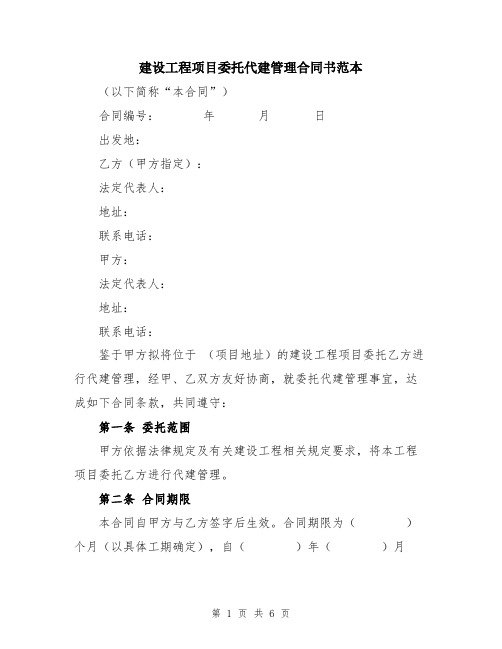 建设工程项目委托代建管理合同书范本

（以下简称“本合同”）

合同编号：　　　年　　　月　　　日

出发地：

乙方（甲方指定）：

法定代表人：

地址：

联系电话：

甲方：

法定代表人：

地址：

联系电话：

鉴于甲方拟将位于　（项目地址）的建设工程项目委托乙方进行代建管理，经甲、乙双方友好协商，就委托代建管理事宜，达成如下合同条款，共同遵守：

第一条　委托范围

甲方依据法律规定及有关建设工程相关规定要求，将本工程项目委托乙方进行代建管理。

第二条　合同期限

本合同自甲方与乙方签字后生效。合同期限为（　　　）个月（以具体工期确定），自（　　　）年（　　　）月

第 1 页 共 6 页